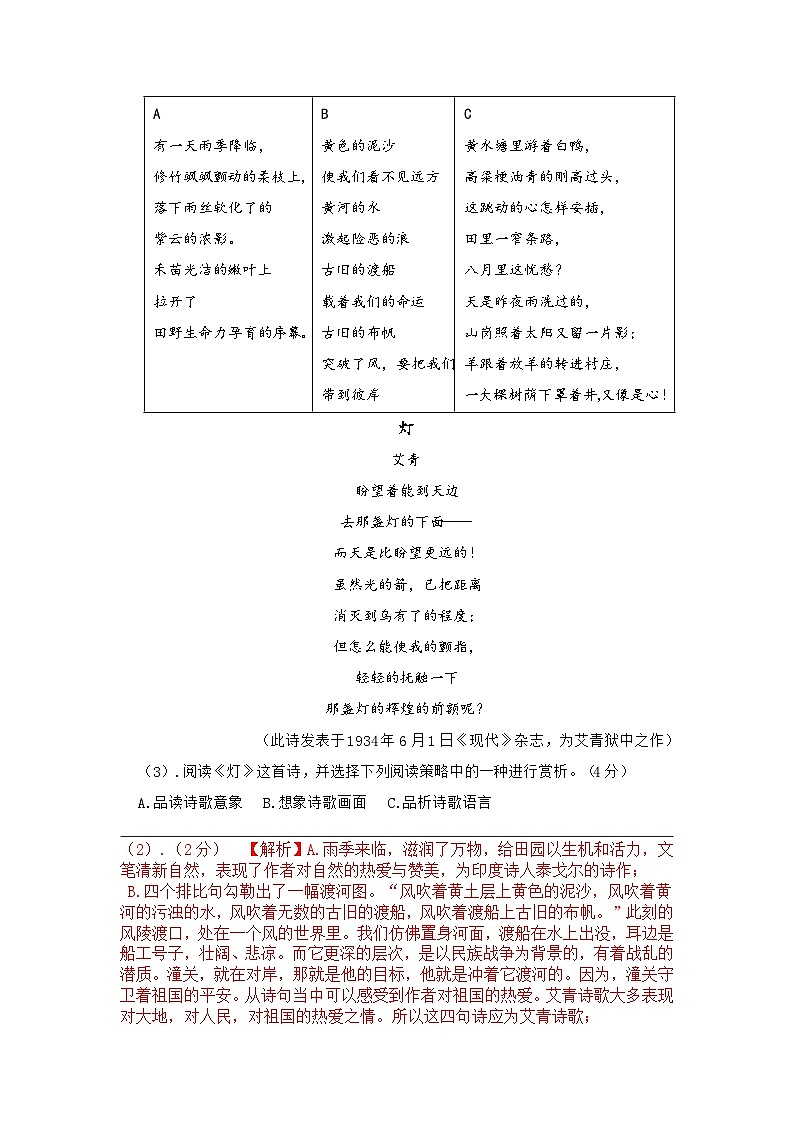 | A | B | C |
|---|---|---|
| 有一天雨季降临，<br>修竹飒飒颤动的柔枝上，<br>落下雨丝软化了的<br>紫云的浓影。<br>禾苗光洁的嫩叶上<br>拉开了<br>田野生命力孕育的序幕。 | 黄色的泥沙<br>使我们看不见远方<br>黄河的水<br>激起险恶的浪<br>古旧的渡船<br>载着我们的命运<br>古旧的布帆<br>突破了风，要把我们<br>带到彼岸 | 黄水塘里游着白鸭，<br>高粱梗油青的刚高过头，<br>这跳动的心怎样安插，<br>田里一窄条路，<br>八月里这忧愁？<br>天是昨夜雨洗过的，<br>山岗照着太阳又留一片影；<br>羊跟着放羊的转进村庄，<br>一大棵树荫下罩着井，又像是心！ |

灯

艾青

盼望着能到天边

去那盏灯的下面——

而天是比盼望更远的！

虽然光的箭，已把距离

消灭到乌有了的程度；

但怎么能使我的颤指，

轻轻的抚触一下

那盏灯的辉煌的前额呢？

（此诗发表于1934年6月1日《现代》杂志，为艾青狱中之作）

（3）.阅读《灯》这首诗，并选择下列阅读策略中的一种进行赏析。（4分）

A.品读诗歌意象　B.想象诗歌画面　C.品析诗歌语言

（2）.（2分）　【解析】A.雨季来临，滋润了万物，给田园以生机和活力，文笔清新自然，表现了作者对自然的热爱与赞美，为印度诗人泰戈尔的诗作；

B.四个排比句勾勒出了一幅渡河图。“风吹着黄土层上黄色的泥沙，风吹着黄河的污浊的水，风吹着无数的古旧的渡船，风吹着渡船上古旧的布帆。”此刻的风陵渡口，处在一个风的世界里。我们仿佛置身河面，渡船在水上出没，耳边是船工号子，壮阔、悲凉。而它更深的层次，是以民族战争为背景的，有着战乱的潜质。潼关，就在对岸，那就是他的目标，他就是冲着它渡河的。因为，潼关守卫着祖国的平安。从诗句当中可以感受到作者对祖国的热爱。艾青诗歌大多表现对大地，对人民，对祖国的热爱之情。所以这四句诗应为艾青诗歌；